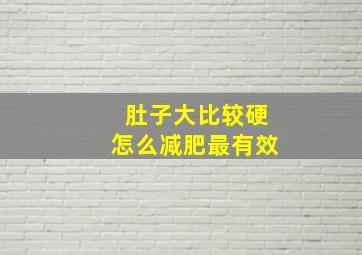 肚子大比较硬
怎么减肥最有效